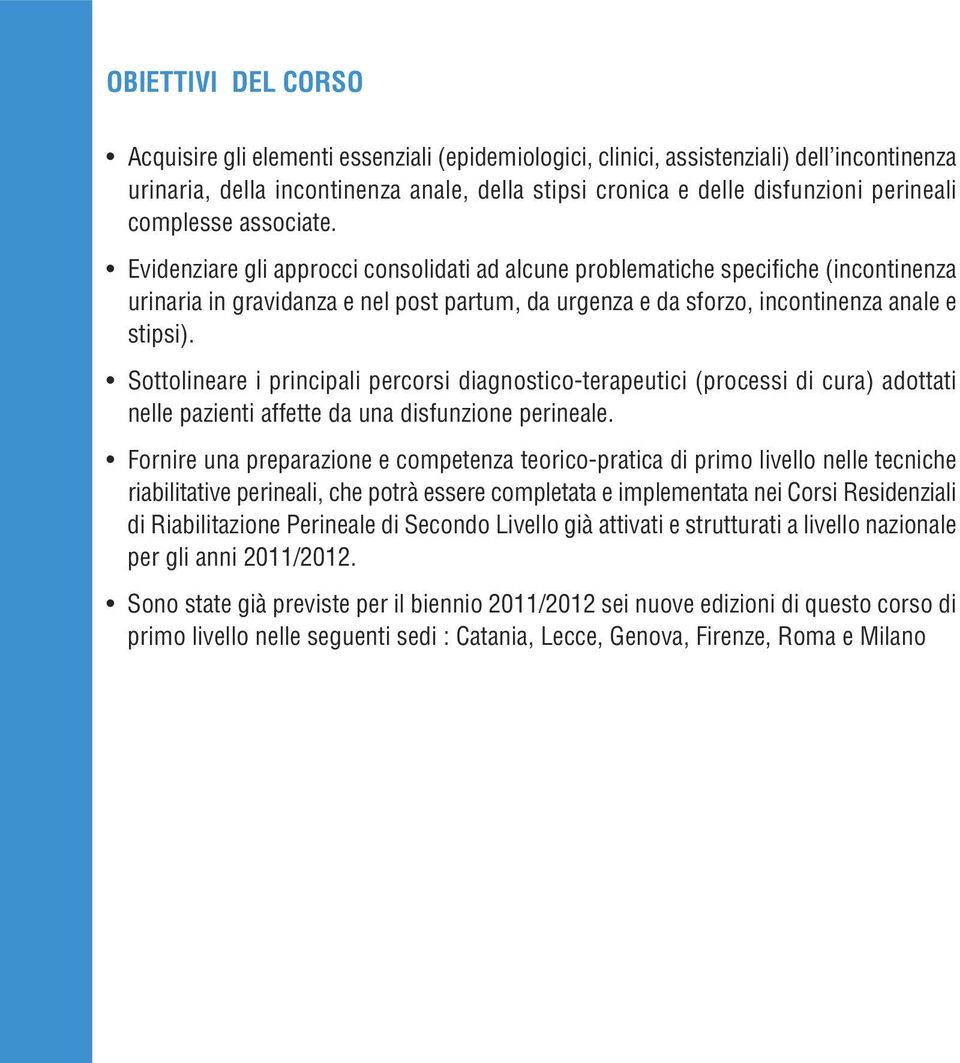 OBIETTIVI DEL CORSO

• Acquisire gli elementi essenziali (epidemiologici, clinici, assistenziali) dell'incontinenza urinaria, della incontinenza anale, della stipsi cronica e delle disfunzioni perineali complesse associate.

• Evidenziare gli approcci consolidati ad alcune problematiche specifiche (incontinenza urinaria in gravidanza e nel post partum, da urgenza e da sforzo, incontinenza anale e stipsi).

• Sottolineare i principali percorsi diagnostico-terapeutici (processi di cura) adottati nelle pazienti affette da una disfunzione perineale.

• Fornire una preparazione e competenza teorico-pratica di primo livello nelle tecniche riabilitative perineali, che potrà essere completata e implementata nei Corsi Residenziali di Riabilitazione Perineale di Secondo Livello già attivati e strutturati a livello nazionale per gli anni 2011/2012.

• Sono state già previste per il biennio 2011/2012 sei nuove edizioni di questo corso di primo livello nelle seguenti sedi : Catania, Lecce, Genova, Firenze, Roma e Milano